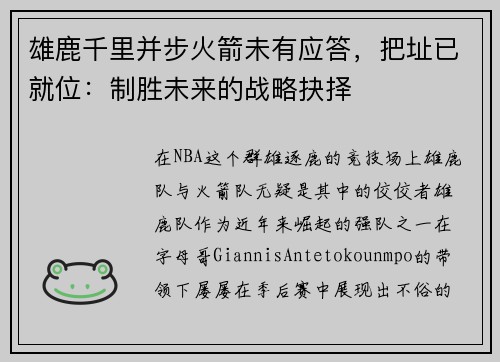 雄鹿千里并步火箭未有应答，把址已就位：制胜未来的战略抉择

在NBA这个群雄逐鹿的竞技场上雄鹿队与火箭队无疑是其中的佼佼者雄鹿队作为近年来崛起的强队之一在字母哥GiannisAntetokounmpo的带领下屡屡在季后赛中展现出不俗的